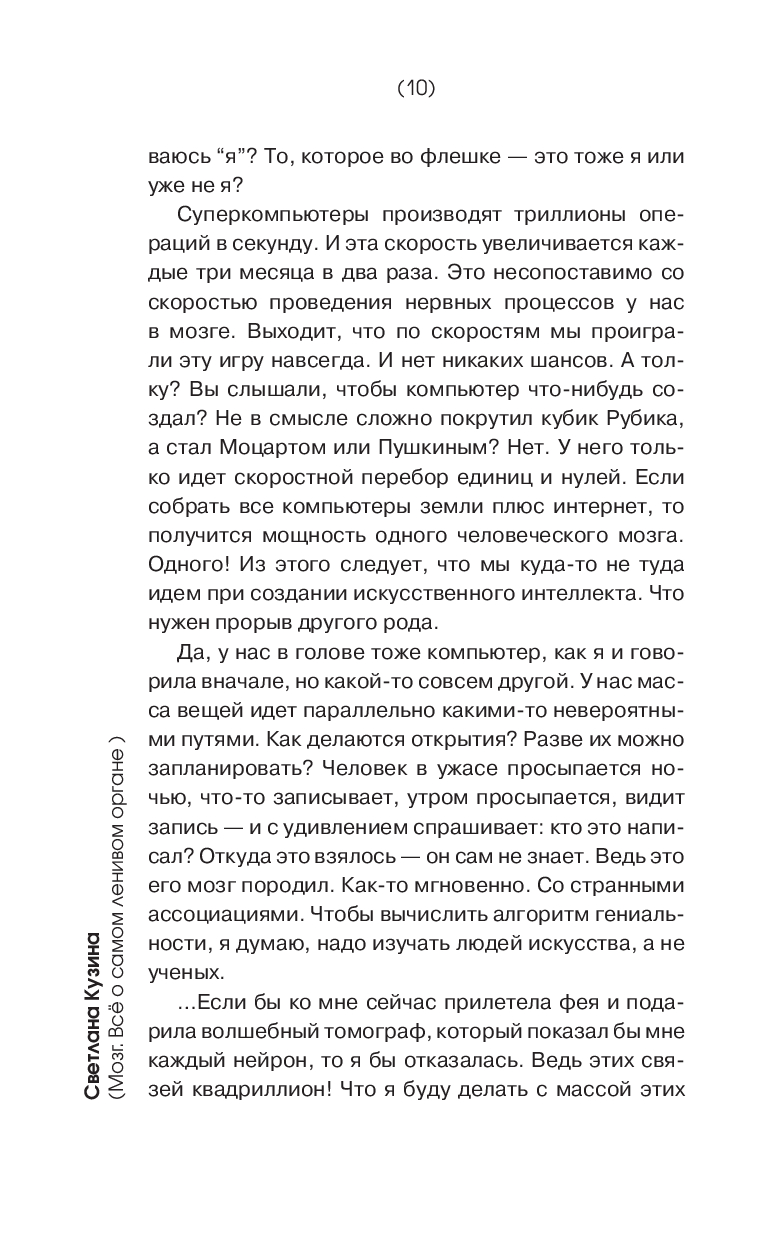 (10)

ваюсь “я”? То, которое во флешке — это тоже я или уже не я?

Суперкомпьютеры производят триллионы операций в секунду. И эта скорость увеличивается каждые три месяца в два раза. Это несопоставимо со скоростью проведения нервных процессов у нас в мозге. Выходит, что по скоростям мы проиграли эту игру навсегда. И нет никаких шансов. А толку? Вы слышали, чтобы компьютер что-нибудь создал? Не в смысле сложно покрутил кубик Рубика, а стал Моцартом или Пушкиным? Нет. У него только идет скоростной перебор единиц и нулей. Если собрать все компьютеры земли плюс интернет, то получится мощность одного человеческого мозга. Одного! Из этого следует, что мы куда-то не туда идем при создании искусственного интеллекта. Что нужен прорыв другого рода.

Да, у нас в голове тоже компьютер, как я и говорила вначале, но какой-то совсем другой. У нас масса вещей идет параллельно какими-то невероятными путями. Как делаются открытия? Разве их можно запланировать? Человек в ужасе просыпается ночью, что-то записывает, утром просыпается, видит запись — и с удивлением спрашивает: кто это написал? Откуда это взялось — он сам не знает. Ведь это его мозг породил. Как-то мгновенно. Со странными ассоциациями. Чтобы вычислить алгоритм гениальности, я думаю, надо изучать людей искусства, а не ученых.

...Если бы ко мне сейчас прилетела фея и подарила волшебный томограф, который показал бы мне каждый нейрон, то я бы отказалась. Ведь этих связей квадриллион! Что я буду делать с массой этих

Светлана Кузина
(Мозг. Всё о самом ленивом органе )